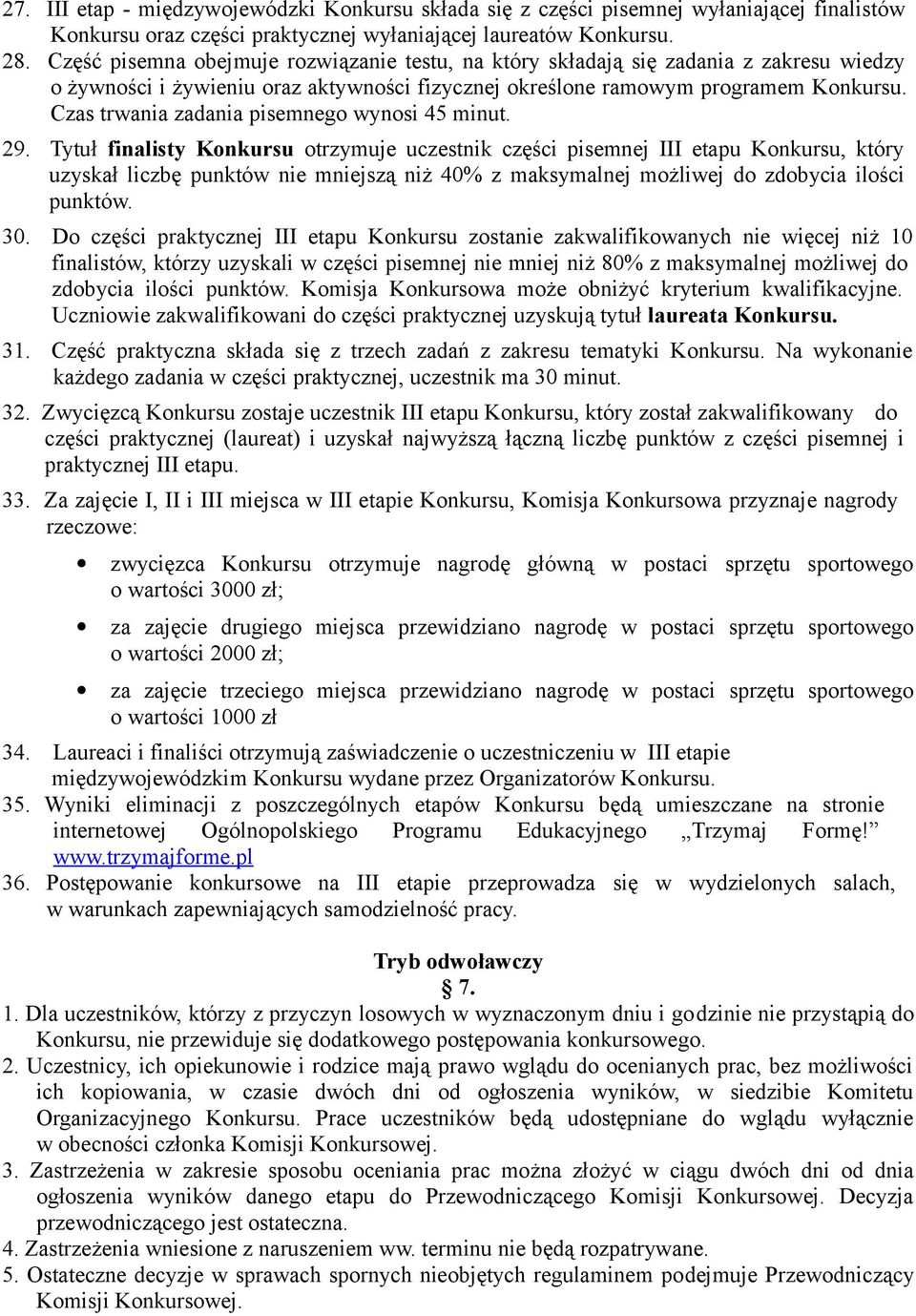 27. III etap - międzywojewódzki Konkursu składa się z części pisemnej wyłaniającej finalistów Konkursu oraz części praktycznej wyłaniającej laureatów Konkursu.

28. Część pisemna obejmuje rozwiązanie testu, na który składają się zadania z zakresu wiedzy o żywności i żywieniu oraz aktywności fizycznej określone ramowym programem Konkursu. Czas trwania zadania pisemnego wynosi 45 minut.

29. Tytuł finalisty Konkursu otrzymuje uczestnik części pisemnej III etapu Konkursu, który uzyskał liczbę punktów nie mniejszą niż 40% z maksymalnej możliwej do zdobycia ilości punktów.

30. Do części praktycznej III etapu Konkursu zostanie zakwalifikowanych nie więcej niż 10 finalistów, którzy uzyskali w części pisemnej nie mniej niż 80% z maksymalnej możliwej do zdobycia ilości punktów. Komisja Konkursowa może obniżyć kryterium kwalifikacyjne. Uczniowie zakwalifikowani do części praktycznej uzyskują tytuł laureata Konkursu.

31. Część praktyczna składa się z trzech zadań z zakresu tematyki Konkursu. Na wykonanie każdego zadania w części praktycznej, uczestnik ma 30 minut.

32. Zwycięzcą Konkursu zostaje uczestnik III etapu Konkursu, który został zakwalifikowany do części praktycznej (laureat) i uzyskał najwyższą łączną liczbę punktów z części pisemnej i praktycznej III etapu.

33. Za zajęcie I, II i III miejsca w III etapie Konkursu, Komisja Konkursowa przyznaje nagrody rzeczowe:

• zwycięzca Konkursu otrzymuje nagrodę główną w postaci sprzętu sportowego o wartości 3000 zł;

• za zajęcie drugiego miejsca przewidziano nagrodę w postaci sprzętu sportowego o wartości 2000 zł;

• za zajęcie trzeciego miejsca przewidziano nagrodę w postaci sprzętu sportowego o wartości 1000 zł

34. Laureaci i finaliści otrzymują zaświadczenie o uczestniczeniu w III etapie międzywojewódzkim Konkursu wydane przez Organizatorów Konkursu.

35. Wyniki eliminacji z poszczególnych etapów Konkursu będą umieszczane na stronie internetowej Ogólnopolskiego Programu Edukacyjnego „Trzymaj Formę!” www.trzymajforme.pl

36. Postępowanie konkursowe na III etapie przeprowadza się w wydzielonych salach, w warunkach zapewniających samodzielność pracy.

Tryb odwoławczy
§ 7.

1. Dla uczestników, którzy z przyczyn losowych w wyznaczonym dniu i godzinie nie przystąpią do Konkursu, nie przewiduje się dodatkowego postępowania konkursowego.

2. Uczestnicy, ich opiekunowie i rodzice mają prawo wglądu do ocenianych prac, bez możliwości ich kopiowania, w czasie dwóch dni od ogłoszenia wyników, w siedzibie Komitetu Organizacyjnego Konkursu. Prace uczestników będą udostępniane do wglądu wyłącznie w obecności członka Komisji Konkursowej.

3. Zastrzeżenia w zakresie sposobu oceniania prac można złożyć w ciągu dwóch dni od dnia ogłoszenia wyników danego etapu do Przewodniczącego Komisji Konkursowej. Decyzja przewodniczącego jest ostateczna.

4. Zastrzeżenia wniesione z naruszeniem ww. terminu nie będą rozpatrywane.

5. Ostateczne decyzje w sprawach spornych nieobjętych regulaminem podejmuje Przewodniczący Komisji Konkursowej.